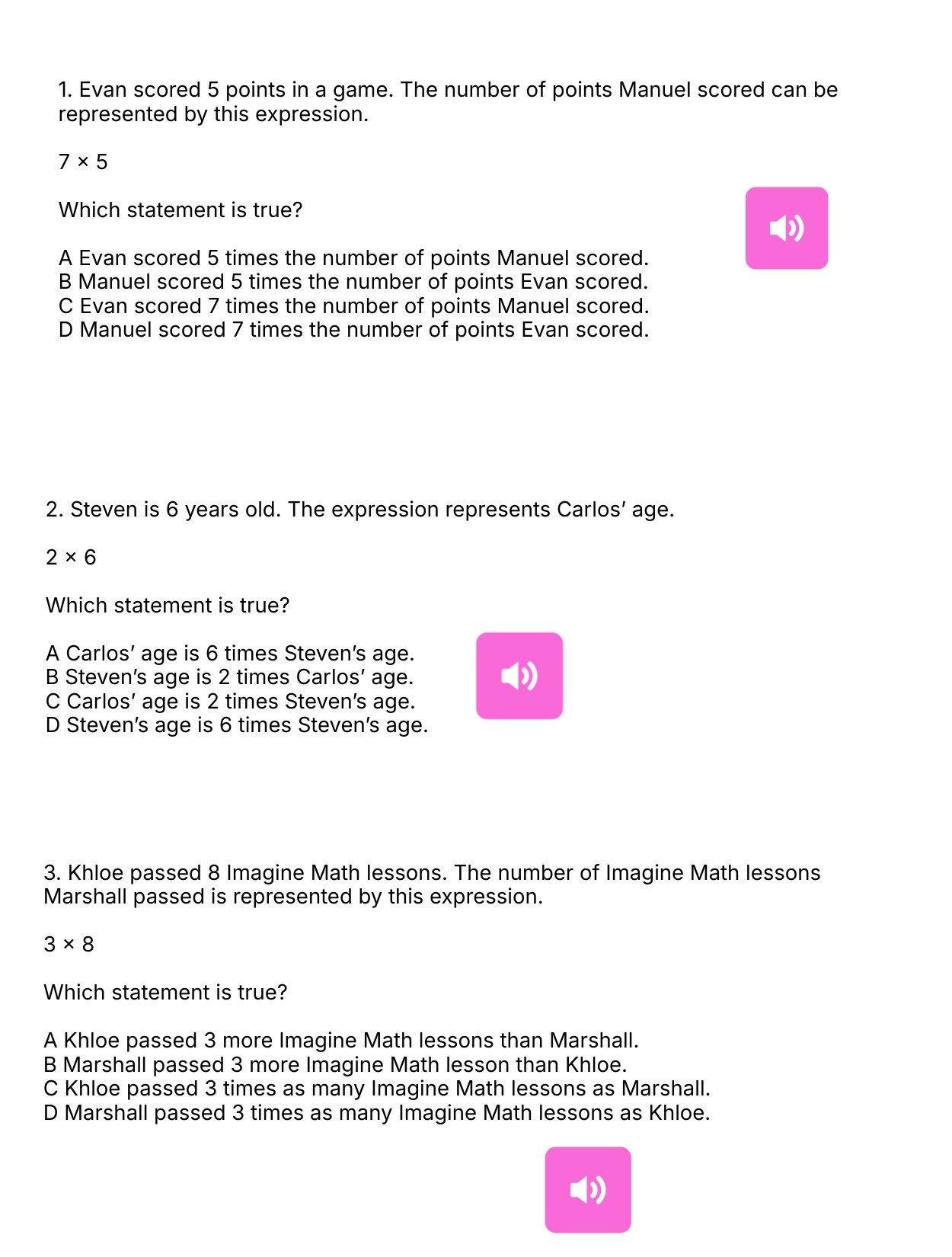 1. Evan scored 5 points in a game. The number of points Manuel scored can be represented by this expression.

$7 \times 5$

Which statement is true?

A Evan scored 5 times the number of points Manuel scored.
B Manuel scored 5 times the number of points Evan scored.
C Evan scored 7 times the number of points Manuel scored.
D Manuel scored 7 times the number of points Evan scored.

2. Steven is 6 years old. The expression represents Carlos' age.

$2 \times 6$

Which statement is true?

A Carlos' age is 6 times Steven's age.
B Steven's age is 2 times Carlos' age.
C Carlos' age is 2 times Steven's age.
D Steven's age is 6 times Steven's age.

3. Khloe passed 8 Imagine Math lessons. The number of Imagine Math lessons Marshall passed is represented by this expression.

$3 \times 8$

Which statement is true?

A Khloe passed 3 more Imagine Math lessons than Marshall.
B Marshall passed 3 more Imagine Math lesson than Khloe.
C Khloe passed 3 times as many Imagine Math lessons as Marshall.
D Marshall passed 3 times as many Imagine Math lessons as Khloe.